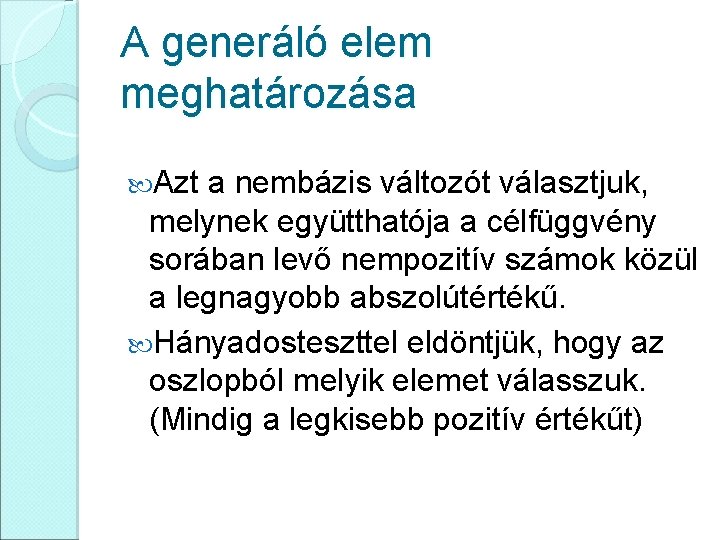 A generáló elem meghatározása

Azt a nembázis változót választjuk, melynek együtthatója a célfüggvény sorában levő nempozitív számok közül a legnagyobb abszolútértékű.

Hányadosteszttel eldöntjük, hogy az oszlopból melyik elemet válasszuk. (Mindig a legkisebb pozitív értékűt)